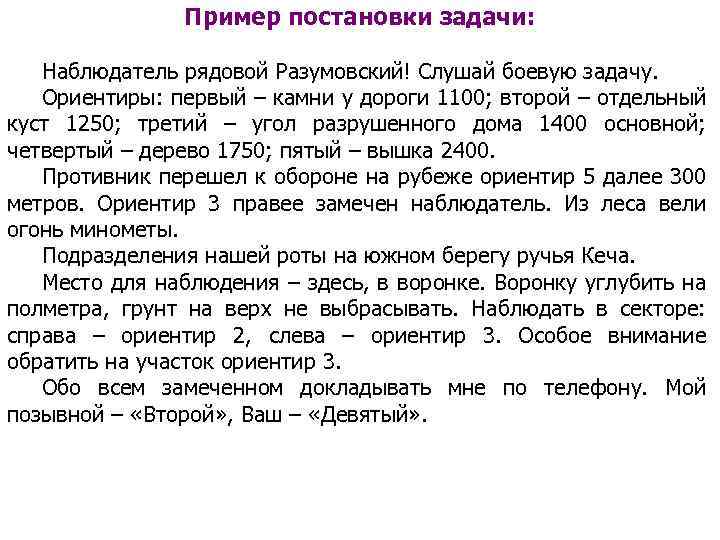 Пример постановки задачи:

Наблюдатель рядовой Разумовский! Слушай боевую задачу.

Ориентиры: первый – камни у дороги 1100; второй – отдельный куст 1250; третий – угол разрушенного дома 1400 основной; четвертый – дерево 1750; пятый – вышка 2400.

Противник перешел к обороне на рубеже ориентир 5 далее 300 метров. Ориентир 3 правее замечен наблюдатель. Из леса вели огонь минометы.

Подразделения нашей роты на южном берегу ручья Кеча.

Место для наблюдения – здесь, в воронке. Воронку углубить на полметра, грунт на верх не выбрасывать. Наблюдать в секторе: справа – ориентир 2, слева – ориентир 3. Особое внимание обратить на участок ориентир 3.

Обо всем замеченном докладывать мне по телефону. Мой позывной – «Второй», Ваш – «Девятый».